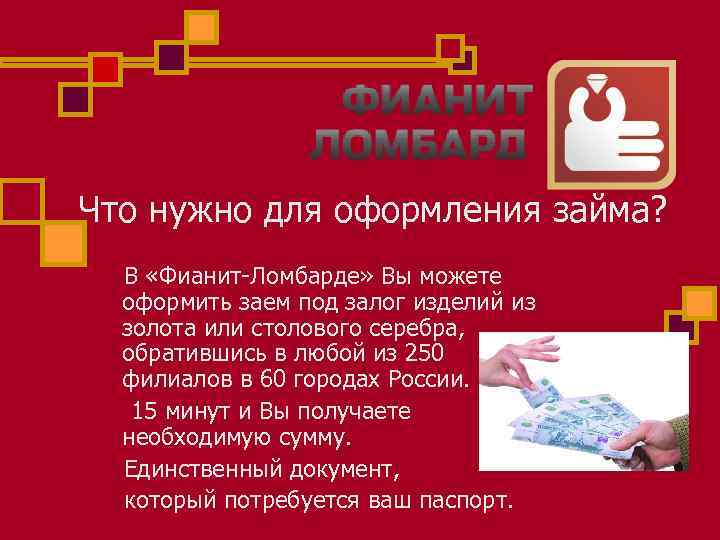 ФИАНИТ ЛОМБАРД

Что нужно для оформления займа?

В «Фианит-Ломбарде» Вы можете оформить заем под залог изделий из золота или столового серебра, обратившись в любой из 250 филиалов в 60 городах России.

15 минут и Вы получаете необходимую сумму.

Единственный документ, который потребуется ваш паспорт.